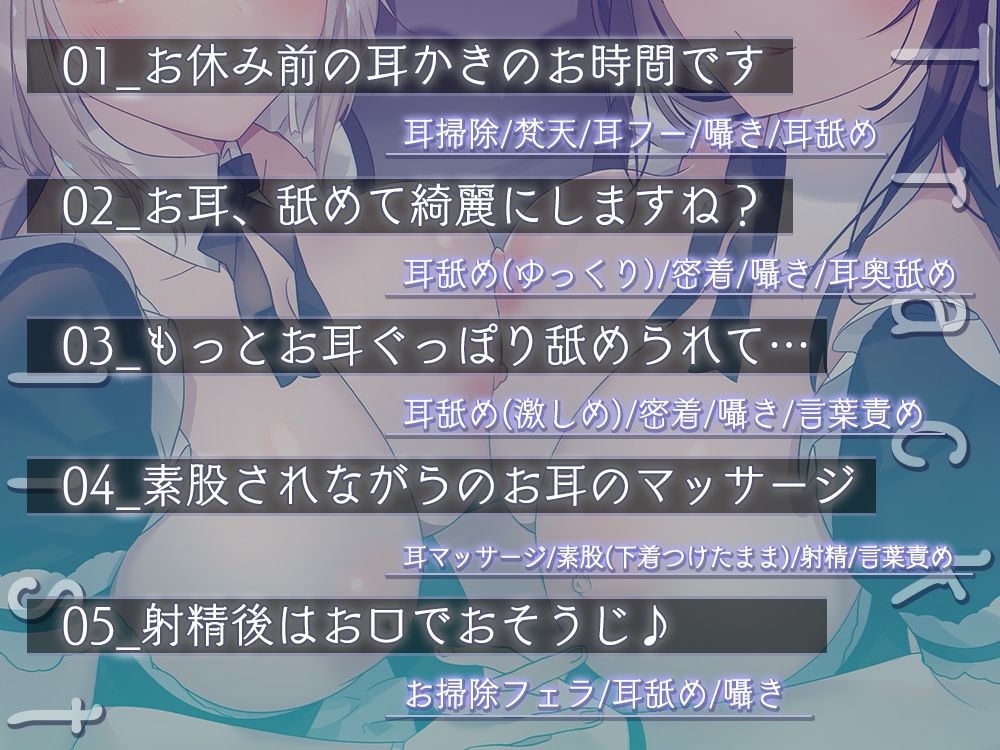 01_お休み前の耳かきのお時間です

耳掃除/梵天/耳フー/囁き/耳舐め

02_お耳、舐めて綺麗にしますね？

耳舐め(ゆっくり)/密着/囁き/耳奥舐め

03_もっとお耳ぐっぽり舐められて…

耳舐め(激しめ)/密着/囁き/言葉責め

04_素股されながらのお耳のマッサージ

耳マッサージ/素股(下着つけたまま)/射精/言葉責め

05_射精後はお口でおそうじ♪

お掃除フェラ/耳舐め/囁き